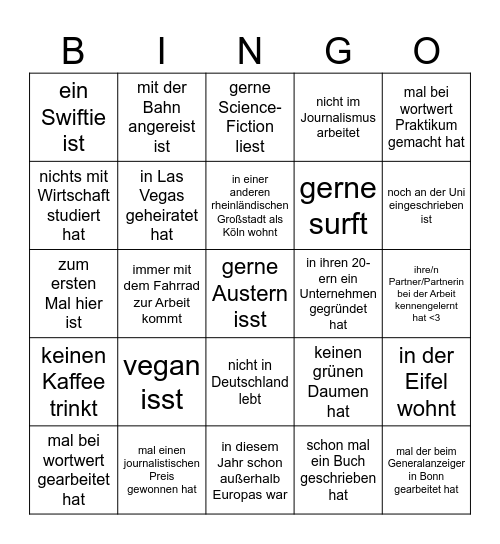 | B | I | N | G | O |
|---|---|---|---|---|
| ein Swiftie ist | mit der Bahn angereist ist | gerne Science-Fiction liest | nicht im Journalismus arbeitet | mal bei wortwert Praktikum gemacht hat |
| nichts mit Wirtschaft studiert hat | in Las Vegas geheiratet hat | in einer anderen rheinländischen Großstadt als Köln wohnt | gerne surft | noch an der Uni eingeschrieben ist |
| zum ersten Mal hier ist | immer mit dem Fahrrad zur Arbeit kommt | gerne Austern isst | in ihren 20-ern ein Unternehmen gegründet hat | ihre/n Partner/Partnerin bei der Arbeit kennengelernt hat <3 |
| keinen Kaffee trinkt | vegan isst | nicht in Deutschland lebt | keinen grünen Daumen hat | in der Eifel wohnt |
| mal bei wortwert gearbeitet hat | mal einen journalistischen Preis gewonnen hat | in diesem Jahr schon außerhalb Europas war | schon mal ein Buch geschrieben hat | mal der beim Generalanzeiger in Bonn gearbeitet hat |